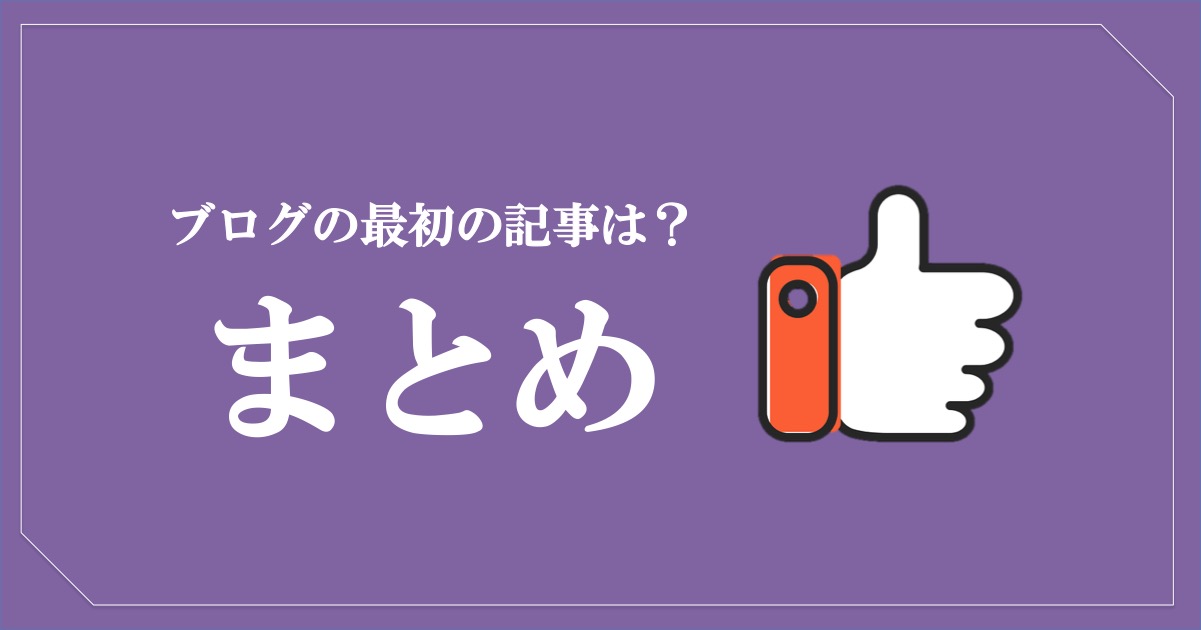 ブログの最初の記事は？

まとめ